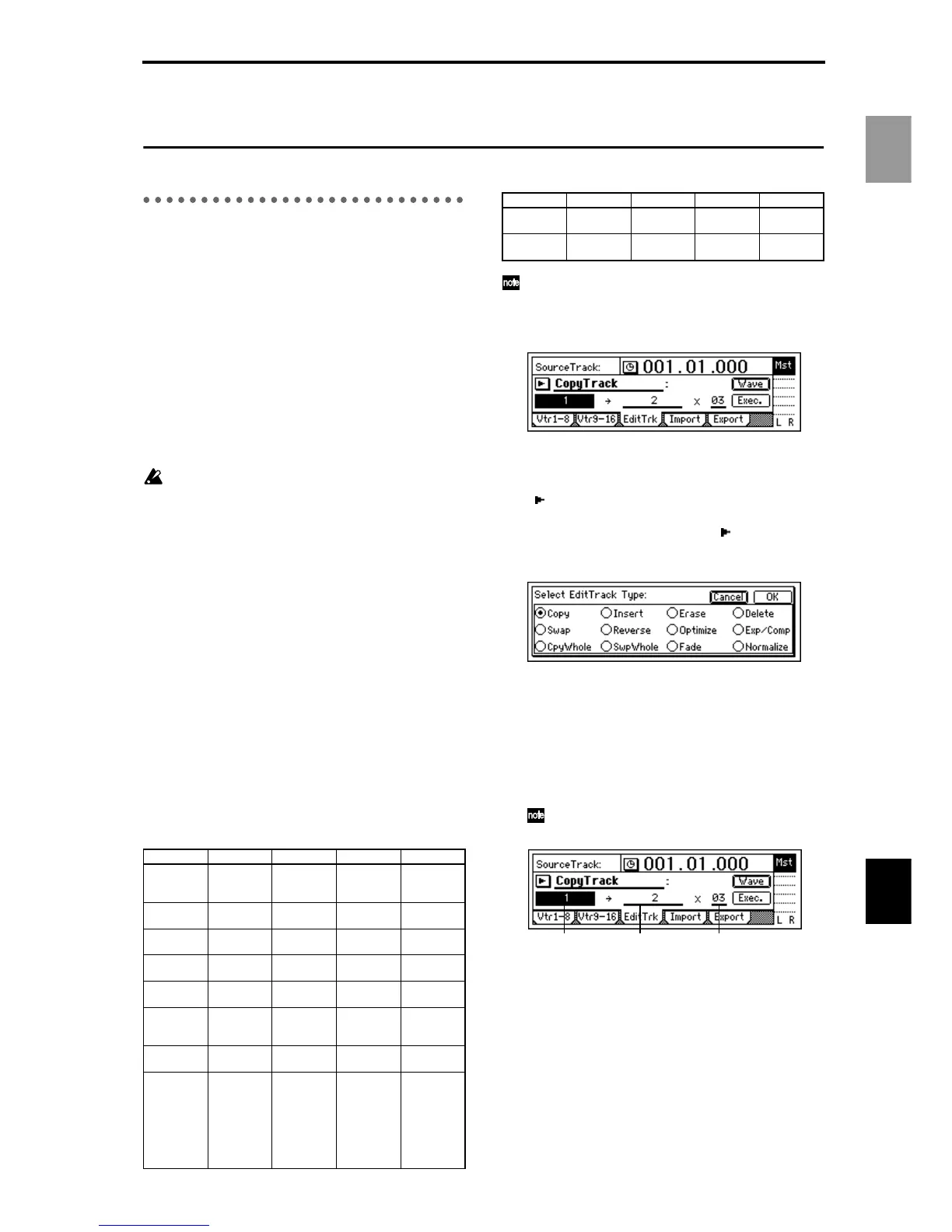 SourceTrack: 001.01.000 Mst
CopyTrack : Wave
1 → 2 x 03 Exec.
Vtr1-8 Vtr9-16 EditTrk Import Export L R

Select EditTrack Type: Cancel OK
Copy Insert Erase Delete
Swap Reverse Optimize Exp/Comp
CpyWhole SwpWhole Fade Normalize

SourceTrack: 001.01.000 Mst
CopyTrack : Wave
1 → 2 x 03 Exec.
Vtr1-8 Vtr9-16 EditTrk Import Export L R